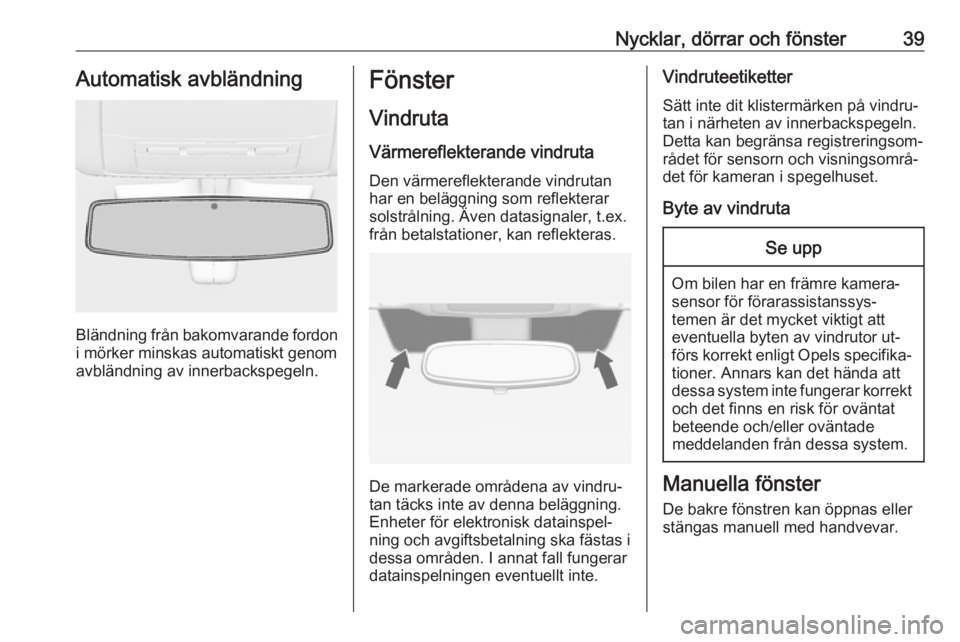 Nycklar, dörrar och fönster 39

Automatisk avbländning

Bländning från bakomvarande fordon i mörker minskas automatiskt genom avbländning av innerbackspegeln.

Fönster

Vindruta

Värmereflekterande vindruta

Den värmereflekterande vindrutan har en beläggning som reflekterar solstrålning. Även datasignaler, t.ex. från betalstationer, kan reflekteras.

De markerade områdena av vindrutan täcks inte av denna beläggning. Enheter för elektronisk datainspelning och avgiftsbetalning ska fästas i dessa områden. I annat fall fungerar datainspelningen eventuellt inte.

Vindruteetiketter

Sätt inte dit klistermärken på vindrutan i närheten av innerbackspegeln. Detta kan begränsa registreringsområdet för sensorn och visningsområdet för kameran i spegelhuset.

Byte av vindruta

Se upp

Om bilen har en främre kamerasensor för förarassistanssystemen är det mycket viktigt att eventuella byten av vindrutor utförs korrekt enligt Opels specifikationer. Annars kan det hända att dessa system inte fungerar korrekt och det finns en risk för oväntat beteende och/eller oväntade meddelanden från dessa system.

Manuella fönster

De bakre fönstren kan öppnas eller stängas manuell med handvevar.

carmanualsonline.info